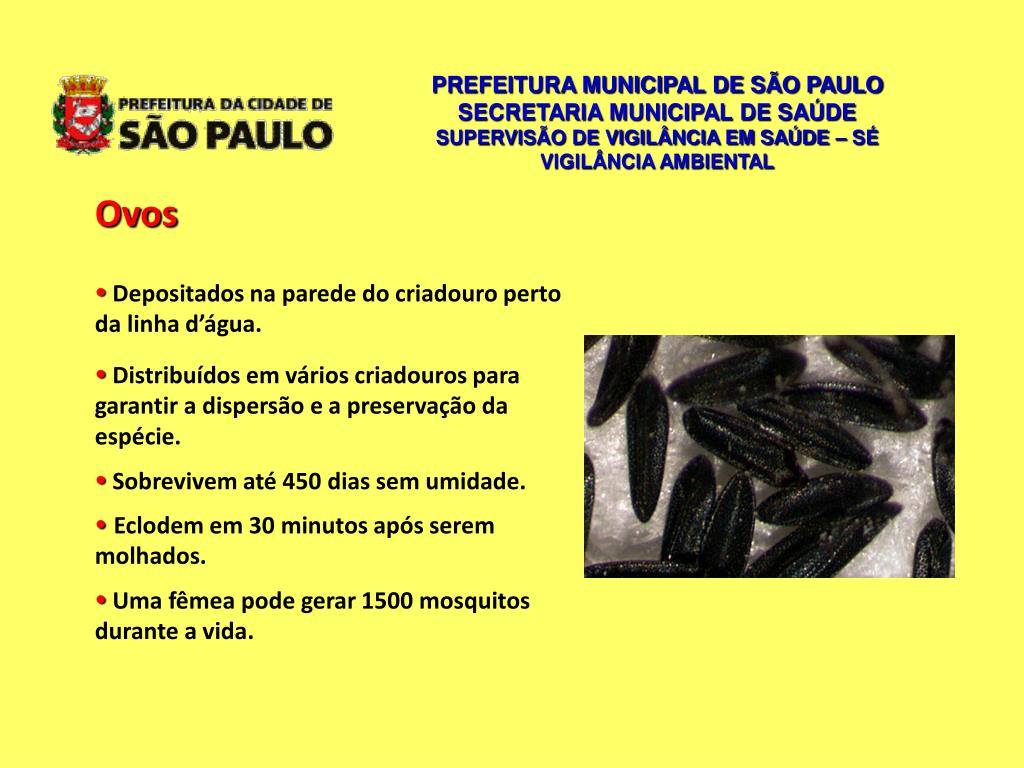 PREFEITURA DA CIDADE DE
SÃO PAULO

PREFEITURA MUNICIPAL DE SÃO PAULO
SECRETARIA MUNICIPAL DE SAÚDE
SUPERVISÃO DE VIGILÂNCIA EM SAÚDE – SÉ
VIGILÂNCIA AMBIENTAL

Ovos

• Depositados na parede do criadouro perto da linha d'água.

• Distribuídos em vários criadouros para garantir a dispersão e a preservação da espécie.

• Sobrevivem até 450 dias sem umidade.

• Eclodem em 30 minutos após serem molhados.

• Uma fêmea pode gerar 1500 mosquitos durante a vida.